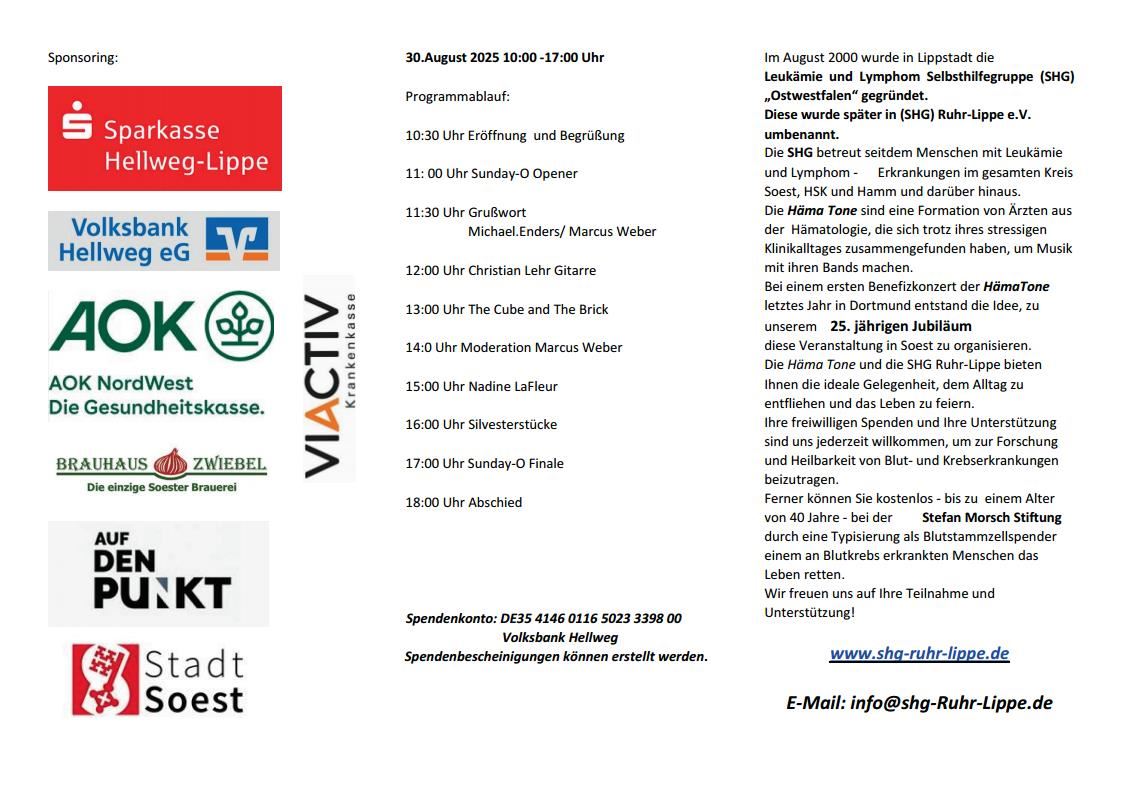 Sponsoring:

Sparkasse Hellweg-Lippe

Volksbank Hellweg eG

AOK

AOK NordWest Die Gesundheitskasse.

VIACTIV Krankenkasse

BRAUHAUS ZWIEBEL
Die einzige Soester Brauerei

AUF DEN PUNKT

Stadt Soest

30.August 2025 10:00 -17:00 Uhr

Programmablauf:

10:30 Uhr Eröffnung und Begrüßung

11: 00 Uhr Sunday-O Opener

11:30 Uhr Grußwort
Michael.Enders/ Marcus Weber

12:00 Uhr Christian Lehr Gitarre

13:00 Uhr The Cube and The Brick

14:0 Uhr Moderation Marcus Weber

15:00 Uhr Nadine LaFleur

16:00 Uhr Silvesterstücke

17:00 Uhr Sunday-O Finale

18:00 Uhr Abschied

Spendenkonto: DE35 4146 0116 5023 3398 00
Volksbank Hellweg
Spendenbescheinigungen können erstellt werden.

Im August 2000 wurde in Lippstadt die Leukämie und Lymphom Selbsthilfegruppe (SHG) „Ostwestfalen“ gegründet. Diese wurde später in (SHG) Ruhr-Lippe e.V. umbenannt. Die SHG betreut seitdem Menschen mit Leukämie und Lymphom - Erkrankungen im gesamten Kreis Soest, HSK und Hamm und darüber hinaus. Die Häma Tone sind eine Formation von Ärzten aus der Hämatologie, die sich trotz ihres stressigen Klinikalltages zusammengefunden haben, um Musik mit ihren Bands machen. Bei einem ersten Benefizkonzert der HämaTone letztes Jahr in Dortmund entstand die Idee, zu unserem 25. jährigen Jubiläum diese Veranstaltung in Soest zu organisieren. Die Häma Tone und die SHG Ruhr-Lippe bieten Ihnen die ideale Gelegenheit, dem Alltag zu entfliehen und das Leben zu feiern. Ihre freiwilligen Spenden und Ihre Unterstützung sind uns jederzeit willkommen, um zur Forschung und Heilbarkeit von Blut- und Krebserkrankungen beizutragen. Ferner können Sie kostenlos - bis zu einem Alter von 40 Jahre - bei der Stefan Morsch Stiftung durch eine Typisierung als Blutstammzellspender einem an Blutkrebs erkrankten Menschen das Leben retten. Wir freuen uns auf Ihre Teilnahme und Unterstützung!

www.shg-ruhr-lippe.de

E-Mail: info@shg-Ruhr-Lippe.de